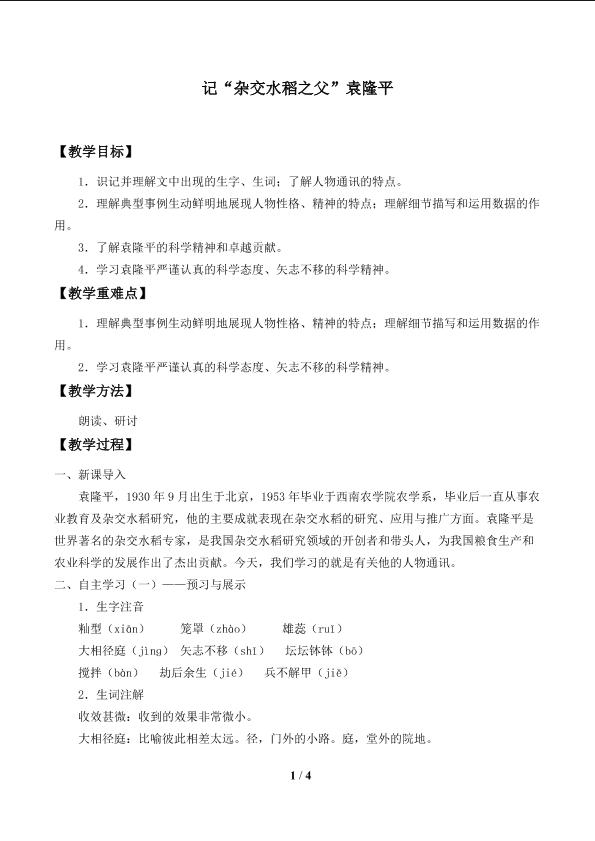 记“杂交水稻之父”袁隆平

【教学目标】

1．识记并理解文中出现的生字、生词；了解人物通讯的特点。

2．理解典型事例生动鲜明地展现人物性格、精神的特点；理解细节描写和运用数据的作用。

3．了解袁隆平的科学精神和卓越贡献。

4．学习袁隆平严谨认真的科学态度、矢志不移的科学精神。

【教学重难点】

1．理解典型事例生动鲜明地展现人物性格、精神的特点；理解细节描写和运用数据的作用。

2．学习袁隆平严谨认真的科学态度、矢志不移的科学精神。

【教学方法】

朗读、研讨

【教学过程】

一、新课导入

袁隆平，1930年9月出生于北京，1953年毕业于西南农学院农学系，毕业后一直从事农业教育及杂交水稻研究，他的主要成就表现在杂交水稻的研究、应用与推广方面。袁隆平是世界著名的杂交水稻专家，是我国杂交水稻研究领域的开创者和带头人，为我国粮食生产和农业科学的发展作出了杰出贡献。今天，我们学习的就是有关他的人物通讯。

二、自主学习（一）——预习与展示

1．生字注音

籼型（xiān）　笼罩（zhào）　雄蕊（ruǐ）

大相径庭（jìng）　矢志不移（shǐ）　坛坛钵钵（bō）

搅拌（bàn）　劫后余生（jié）　兵不解甲（jiě）

2．生词注解

收效甚微：收到的效果非常微小。

大相径庭：比喻彼此相差太远。径，门外的小路。庭，堂外的院地。

1 / 4